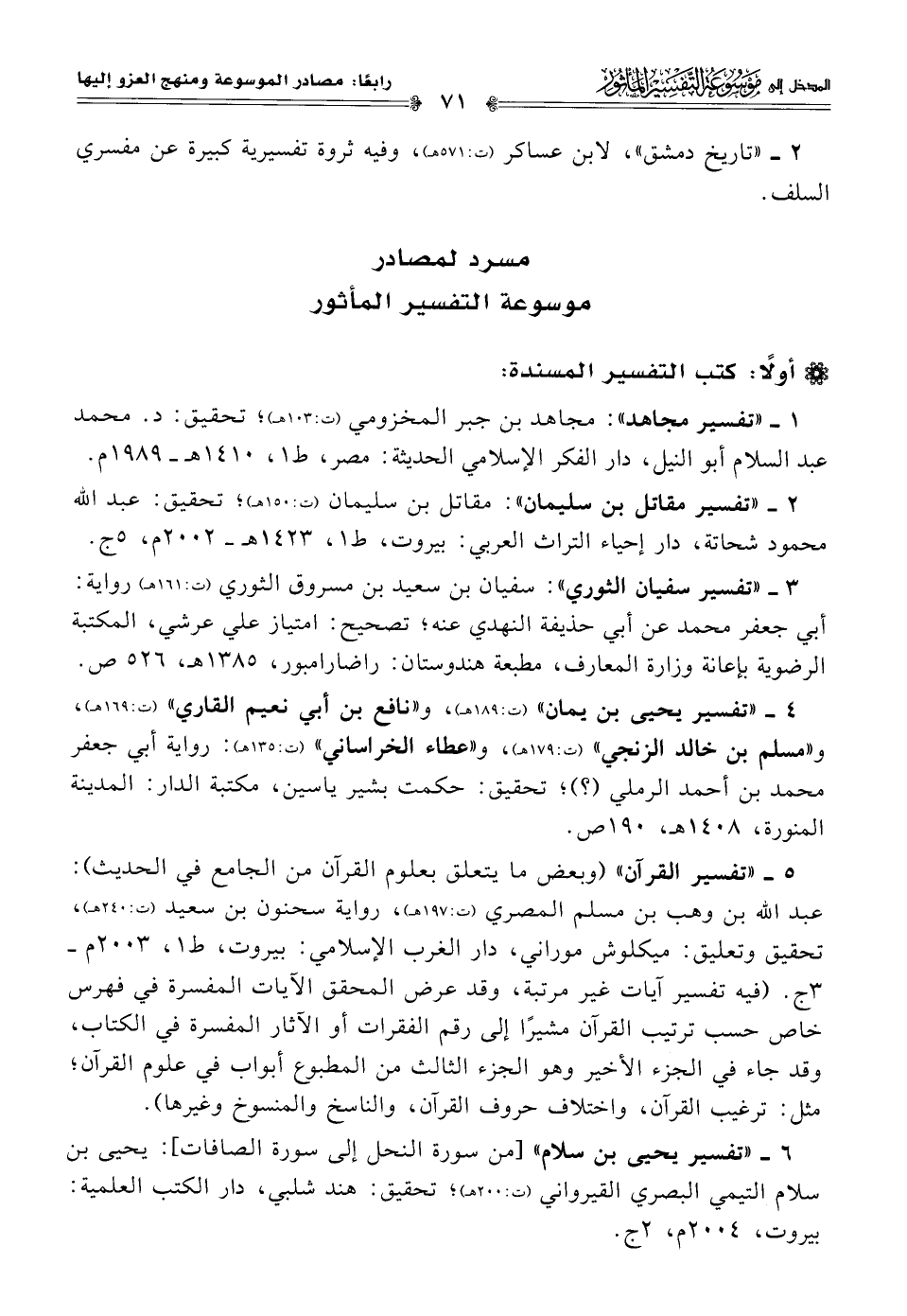 المدخل إلى موسوعة التفسير المأثور ٧١ رابعًا: مصادر الموسوعة ومنهج العزو إليها

٢ ـ «تاريخ دمشق»، لابن عساكر (ت:٥٧١هـ)، وفيه ثروة تفسيرية كبيرة عن مفسري السلف.

مسرد لمصادر
موسوعة التفسير المأثور

أولًا: كتب التفسير المسندة:

١ ـ «تفسير مجاهد»: مجاهد بن جبر المخزومي (ت:١٠٣هـ)؛ تحقيق: د. محمد عبد السلام أبو النيل، دار الفكر الإسلامي الحديثة: مصر، ط١، ١٤١٠هـ ـ ١٩٨٩م.

٢ ـ «تفسير مقاتل بن سليمان»: مقاتل بن سليمان (ت:١٥٠هـ)؛ تحقيق: عبد الله محمود شحاتة، دار إحياء التراث العربي: بيروت، ط١، ١٤٢٣هـ ـ ٢٠٠٢م، ٥ج.

٣ ـ «تفسير سفيان الثوري»: سفيان بن سعيد بن مسروق الثوري (ت:١٦١هـ) رواية: أبي جعفر محمد عن أبي حذيفة النهدي عنه؛ تصحيح: امتياز علي عرشي، المكتبة الرضوية بإعانة وزارة المعارف، مطبعة هندوستان: راضارامبور، ١٣٨٥هـ، ٥٢٦ ص.

٤ ـ «تفسير يحيى بن يمان» (ت:١٨٩هـ)، و«نافع بن أبي نعيم القاري» (ت:١٦٩هـ)، و«مسلم بن خالد الزنجي» (ت:١٧٩هـ)، و«عطاء الخراساني» (ت:١٣٥هـ): رواية أبي جعفر محمد بن أحمد الرملي (؟)؛ تحقيق: حكمت بشير ياسين، مكتبة الدار: المدينة المنورة، ١٤٠٨هـ، ١٩٠ص.

٥ ـ «تفسير القرآن» (وبعض ما يتعلق بعلوم القرآن من الجامع في الحديث): عبد الله بن وهب بن مسلم المصري (ت:١٩٧هـ)، رواية سحنون بن سعيد (ت:٢٤٠هـ)، تحقيق وتعليق: ميكلوش موراني، دار الغرب الإسلامي: بيروت، ط١، ٢٠٠٣م ـ ٣ج. (فيه تفسير آيات غير مرتبة، وقد عرض المحقق الآيات المفسرة في فهرس خاص حسب ترتيب القرآن مشيرًا إلى رقم الفقرات أو الآثار المفسرة في الكتاب، وقد جاء في الجزء الأخير وهو الجزء الثالث من المطبوع أبواب في علوم القرآن؛ مثل: ترغيب القرآن، واختلاف حروف القرآن، والناسخ والمنسوخ وغيرها).

٦ ـ «تفسير يحيى بن سلام» [من سورة النحل إلى سورة الصافات]: يحيى بن سلام التيمي البصري القيرواني (ت:٢٠٠هـ)؛ تحقيق: هند شلبي، دار الكتب العلمية: بيروت، ٢٠٠٤م، ٢ج.